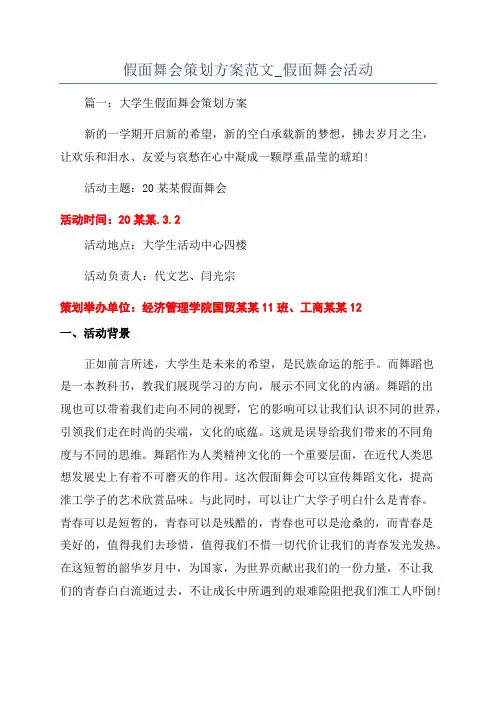 假面舞会策划方案范文_假面舞会活动

篇一：大学生假面舞会策划方案

新的一学期开启新的希望，新的空白承载新的梦想，拂去岁月之尘，让欢乐和泪水、友爱与哀愁在心中凝成一颗厚重晶莹的琥珀！

活动主题：20某某假面舞会

活动时间：20某某.3.2

活动地点：大学生活动中心四楼

活动负责人：代文艺、闫光宗

策划举办单位：经济管理学院国贸某某11班、工商某某12

一、活动背景

正如前言所述，大学生是未来的希望，是民族命运的舵手。而舞蹈也是一本教科书，教我们展现学习的方向，展示不同文化的内涵。舞蹈的出现也可以带着我们走向不同的视野，它的影响可以让我们认识不同的世界，引领我们走在时尚的尖端，文化的底蕴。这就是误导给我们带来的不同角度与不同的思维。舞蹈作为人类精神文化的一个重要层面，在近代人类思想发展史上有着不可磨灭的作用。这次假面舞会可以宣传舞蹈文化，提高淮工学子的艺术欣赏品味。与此同时，可以让广大学子明白什么是青春。青春可以是短暂的，青春可以是残酷的，青春也可以是沧桑的，而青春是美好的，值得我们去珍惜，值得我们不惜一切代价让我们的青春发光发热。在这短暂的韶华岁月中，为国家，为世界贡献出我们的一份力量，不让我们的青春白白流逝过去，不让成长中所遇到的艰难险阻把我们淮工人吓倒！